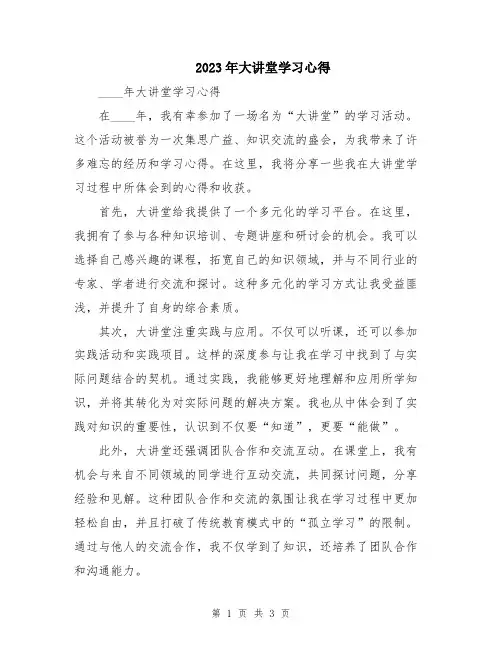 2023年大讲堂学习心得

____年大讲堂学习心得

在____年，我有幸参加了一场名为“大讲堂”的学习活动。这个活动被誉为一次集思广益、知识交流的盛会，为我带来了许多难忘的经历和学习心得。在这里，我将分享一些我在大讲堂学习过程中所体会到的心得和收获。

首先，大讲堂给我提供了一个多元化的学习平台。在这里，我拥有了参与各种知识培训、专题讲座和研讨会的机会。我可以选择自己感兴趣的课程，拓宽自己的知识领域，并与不同行业的专家、学者进行交流和探讨。这种多元化的学习方式让我受益匪浅，并提升了自身的综合素质。

其次，大讲堂注重实践与应用。不仅可以听课，还可以参加实践活动和实践项目。这样的深度参与让我在学习中找到了与实际问题结合的契机。通过实践，我能够更好地理解和应用所学知识，并将其转化为对实际问题的解决方案。我也从中体会到了实践对知识的重要性，认识到不仅要“知道”，更要“能做”。

此外，大讲堂还强调团队合作和交流互动。在课堂上，我有机会与来自不同领域的同学进行互动交流，共同探讨问题，分享经验和见解。这种团队合作和交流的氛围让我在学习过程中更加轻松自由，并且打破了传统教育模式中的“孤立学习”的限制。通过与他人的交流合作，我不仅学到了知识，还培养了团队合作和沟通能力。

第 1 页 共 3 页